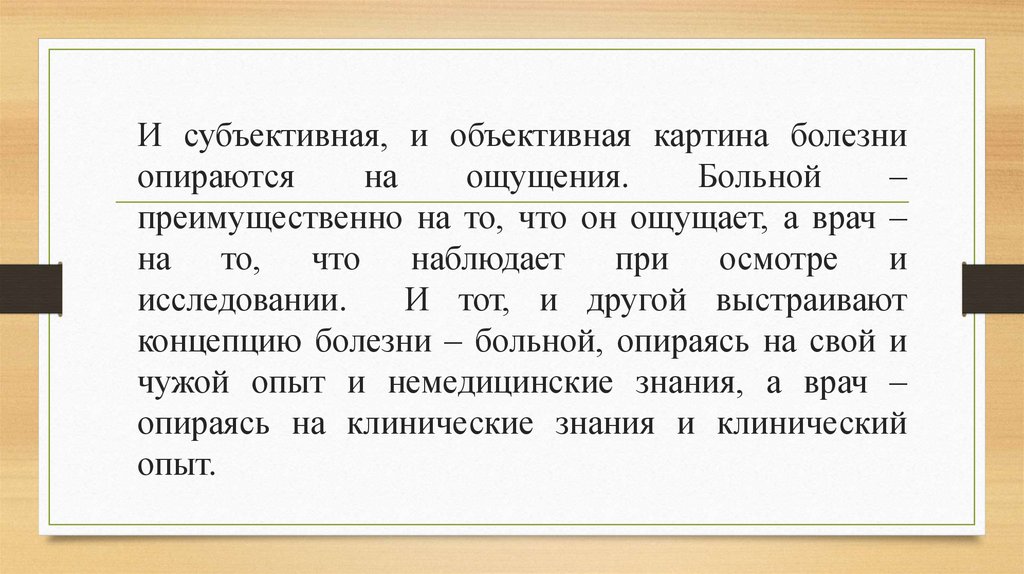 И субъективная, и объективная картина болезни опираются на ощущения. Больной – преимущественно на то, что он ощущает, а врач – на то, что наблюдает при осмотре и исследовании. И тот, и другой выстраивают концепцию болезни – больной, опираясь на свой и чужой опыт и немедицинские знания, а врач – опираясь на клинические знания и клинический опыт.